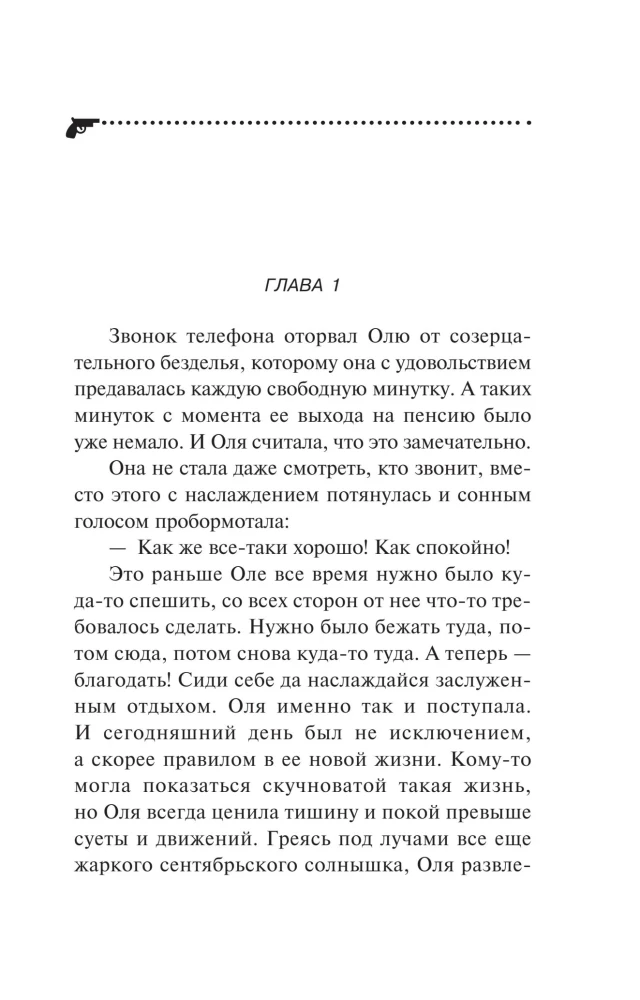 ГЛАВА 1

Звонок телефона оторвал Олю от созерцательного безделья, которому она с удовольствием предавалась каждую свободную минутку. А таких минуток с момента ее выхода на пенсию было уже немало. И Оля считала, что это замечательно.

Она не стала даже смотреть, кто звонит, вместо этого с наслаждением потянулась и сонным голосом пробормотала:

— Как же все-таки хорошо! Как спокойно!

Это раньше Оле все время нужно было куда-то спешить, со всех сторон от нее что-то требовалось сделать. Нужно было бежать туда, потом сюда, потом снова куда-то туда. А теперь — благодать! Сиди себе да наслаждайся заслуженным отдыхом. Оля именно так и поступала. И сегодняшний день был не исключением, а скорее правилом в ее новой жизни. Кому-то могла показаться скучноватой такая жизнь, но Оля всегда ценила тишину и покой превыше суеты и движений. Греясь под лучами все еще жаркого сентябрьского солнышка, Оля развле-